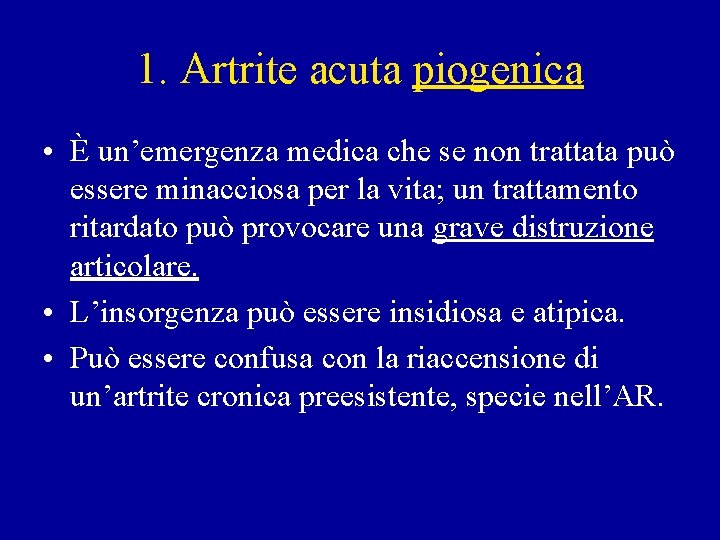 1. Artrite acuta piogenica

• È un’emergenza medica che se non trattata può essere minacciosa per la vita; un trattamento ritardato può provocare una grave distruzione articolare.
• L’insorgenza può essere insidiosa e atipica.
• Può essere confusa con la riaccensione di un’artrite cronica preesistente, specie nell’AR.